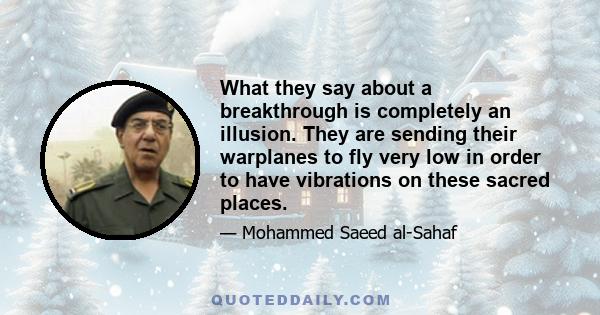 What they say about a breakthrough is completely an illusion. They are sending their warplanes to fly very low in order to have vibrations on these sacred places.

— Mohammed Saeed al-Sahaf

QUOTEDDAILY.COM